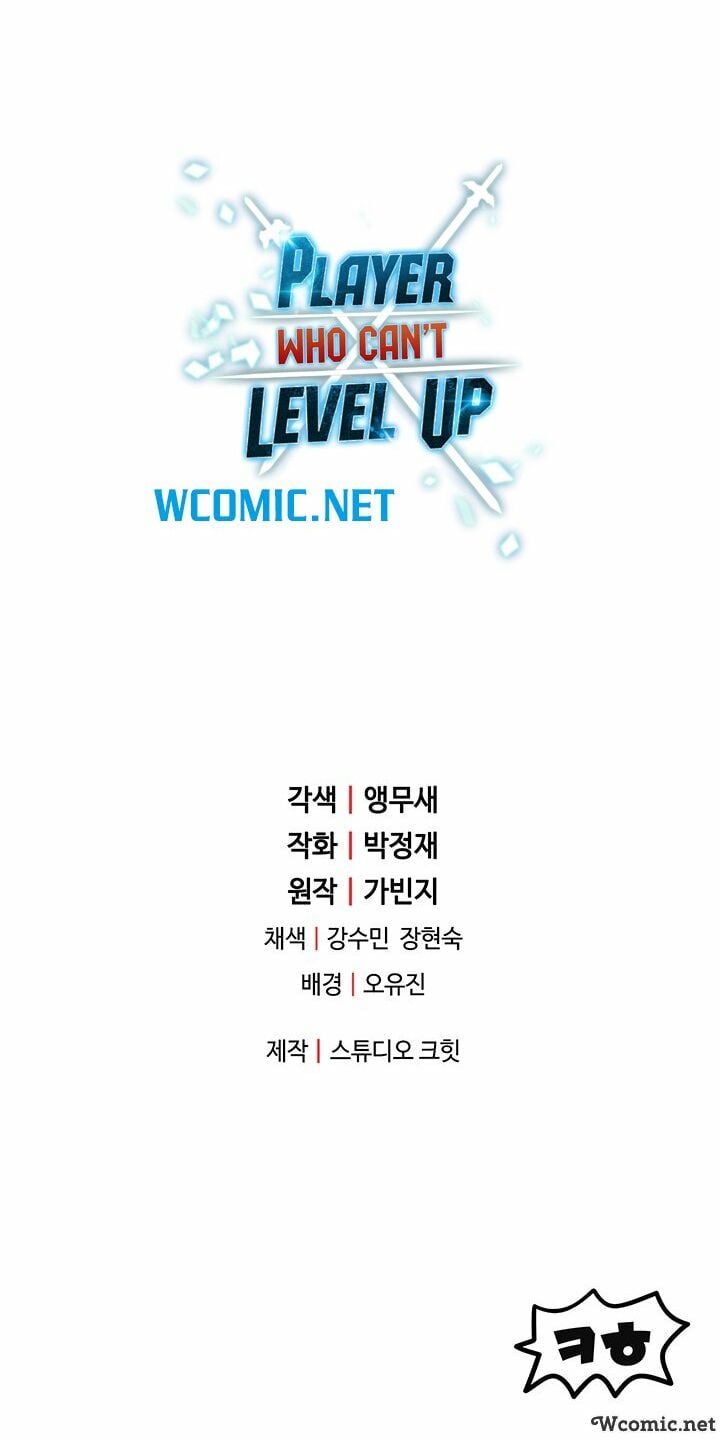 PLAYER
WHO CAN'T
LEVEL UP

WCOMIC.NET

각색 | 앵무새
작화 | 박정재
원작 | 가빈지
채색 | 강수민 장현숙
배경 | 오유진

제작 | 스튜디오 크힛

ㅋㅎ

Wcomic.net